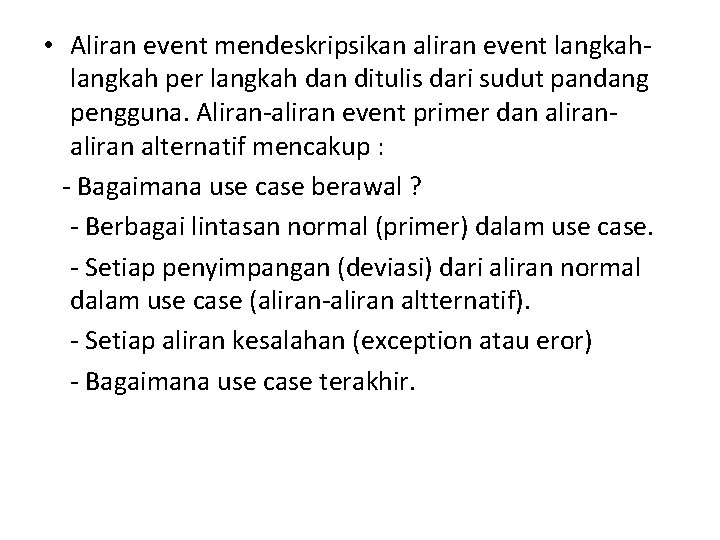 • Aliran event mendeskripsikan aliran event langkah-langkah per langkah dan ditulis dari sudut pandang pengguna. Aliran-aliran event primer dan aliran-aliran alternatif mencakup :

- Bagaimana use case berawal ?

- Berbagai lintasan normal (primer) dalam use case.

- Setiap penyimpangan (deviasi) dari aliran normal dalam use case (aliran-aliran altternatif).

- Setiap aliran kesalahan (exception atau eror)

- Bagaimana use case terakhir.